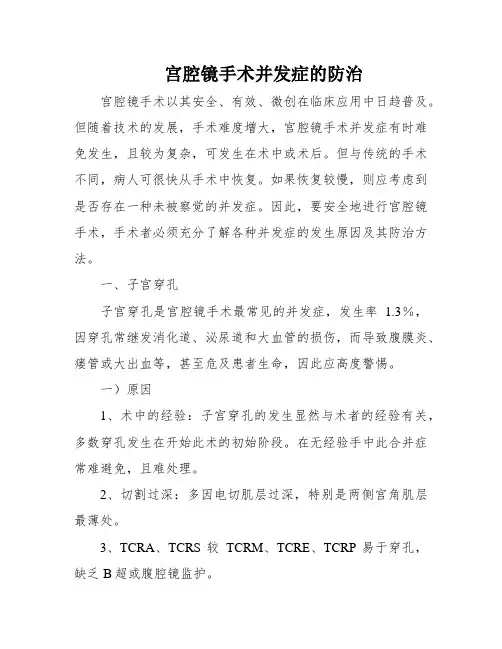 宫腔镜手术并发症的防治

宫腔镜手术以其安全、有效、微创在临床应用中日趋普及。但随着技术的发展，手术难度增大，宫腔镜手术并发症有时难免发生，且较为复杂，可发生在术中或术后。但与传统的手术不同，病人可很快从手术中恢复。如果恢复较慢，则应考虑到是否存在一种未被察觉的并发症。因此，要安全地进行宫腔镜手术，手术者必须充分了解各种并发症的发生原因及其防治方法。

一、子宫穿孔

子宫穿孔是宫腔镜手术最常见的并发症，发生率 1.3%，因穿孔常继发消化道、泌尿道和大血管的损伤，而导致腹膜炎、瘘管或大出血等，甚至危及患者生命，因此应高度警惕。

一）原因

1、术中的经验：子宫穿孔的发生显然与术者的经验有关，多数穿孔发生在开始此术的初始阶段。在无经验手中此合并症常难避免，且难处理。

2、切割过深：多因电切肌层过深，特别是两侧宫角肌层最薄处。

3、TCRA、TCRS 较 TCRM、TCRE、TCRP 易于穿孔，缺乏 B 超或腹腔镜监护。